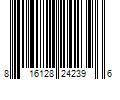 8 16128 24239 6